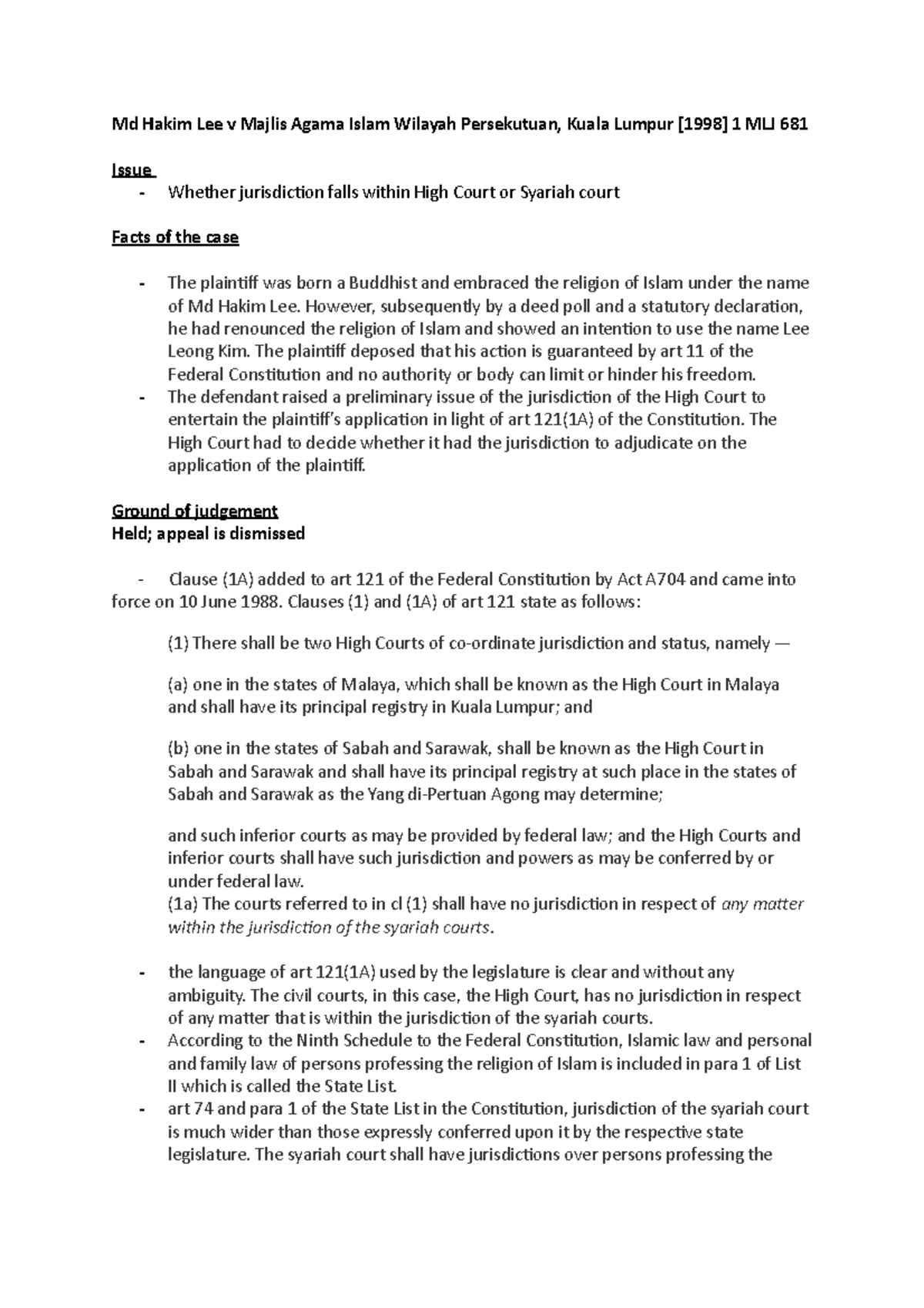 Md Hakim Lee v Majlis Agama Islam Wilayah Persekutuan, Kuala Lumpur [1998] 1 MLJ 681

Issue

- Whether jurisdiction falls within High Court or Syariah court

Facts of the case

- The plaintiff was born a Buddhist and embraced the religion of Islam under the name of Md Hakim Lee. However, subsequently by a deed poll and a statutory declaration, he had renounced the religion of Islam and showed an intention to use the name Lee Leong Kim. The plaintiff deposed that his action is guaranteed by art 11 of the Federal Constitution and no authority or body can limit or hinder his freedom.
- The defendant raised a preliminary issue of the jurisdiction of the High Court to entertain the plaintiff's application in light of art 121(1A) of the Constitution. The High Court had to decide whether it had the jurisdiction to adjudicate on the application of the plaintiff.

Ground of judgement
Held; appeal is dismissed

- Clause (1A) added to art 121 of the Federal Constitution by Act A704 and came into force on 10 June 1988. Clauses (1) and (1A) of art 121 state as follows:

(1) There shall be two High Courts of co-ordinate jurisdiction and status, namely —

(a) one in the states of Malaya, which shall be known as the High Court in Malaya and shall have its principal registry in Kuala Lumpur; and

(b) one in the states of Sabah and Sarawak, shall be known as the High Court in Sabah and Sarawak and shall have its principal registry at such place in the states of Sabah and Sarawak as the Yang di-Pertuan Agong may determine;

and such inferior courts as may be provided by federal law; and the High Courts and inferior courts shall have such jurisdiction and powers as may be conferred by or under federal law.
(1a) The courts referred to in cl (1) shall have no jurisdiction in respect of any matter within the jurisdiction of the syariah courts.

- the language of art 121(1A) used by the legislature is clear and without any ambiguity. The civil courts, in this case, the High Court, has no jurisdiction in respect of any matter that is within the jurisdiction of the syariah courts.
- According to the Ninth Schedule to the Federal Constitution, Islamic law and personal and family law of persons professing the religion of Islam is included in para 1 of List II which is called the State List.
- art 74 and para 1 of the State List in the Constitution, jurisdiction of the syariah court is much wider than those expressly conferred upon it by the respective state legislature. The syariah court shall have jurisdictions over persons professing the